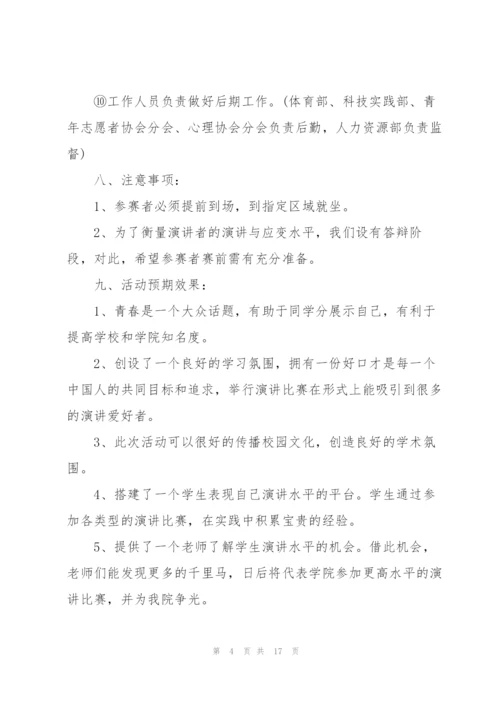 ⑩工作人员负责做好后期工作。（体育部、科技实践部、青年志愿者协会分会、心理协会分会负责后勤，人力资源部负责监督）

八、注意事项：

1、参赛者必须提前到场，到指定区域就坐。

2、为了衡量演讲者的演讲与应变水平，我们设有答辩阶段，对此，希望参赛者赛前需有充分准备。

九、活动预期效果：

1、青春是一个大众话题，有助于同学分展示自己，有利于提高学校和学院知名度。

2、创设了一个良好的学习氛围，拥有一份好口才是每一个中国人的共同目标和追求，举行演讲比赛在形式上能吸引到很多的演讲爱好者。

3、此次活动可以很好的传播校园文化，创造良好的学术氛围。

4、搭建了一个学生表现自己演讲水平的平台。学生通过参加各类型的演讲比赛，在实践中积累宝贵的经验。

5、提供了一个老师了解学生演讲水平的机会。借此机会，老师们能发现更多的千里马，日后将代表学院参加更高水平的演讲比赛，并为我院争光。

第 4 页 共 17 页